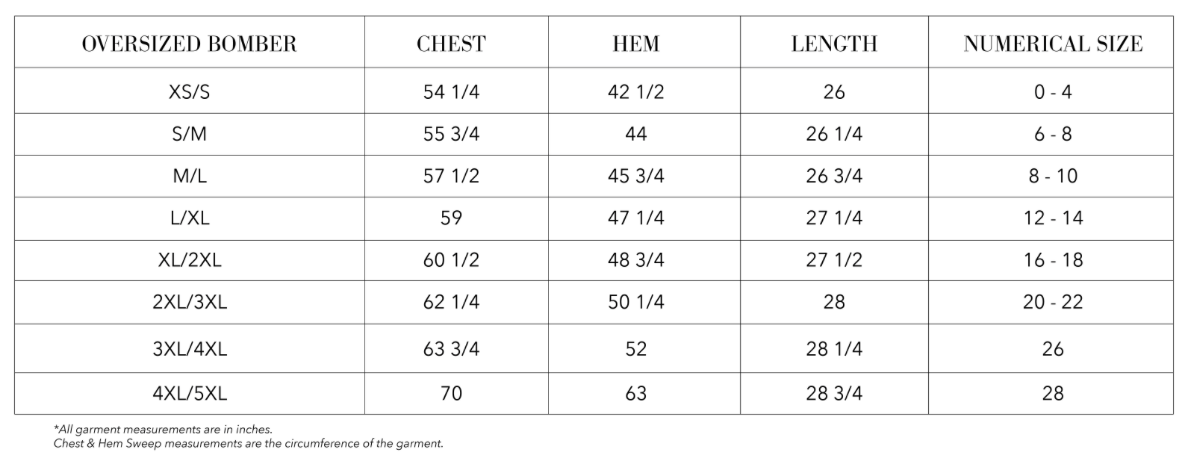 | OVERSIZED BOMBER | CHEST | HEM | LENGTH | NUMERICAL SIZE |
|---|---|---|---|---|
| XS/S | 54 1/4 | 42 1/2 | 26 | 0 - 4 |
| S/M | 55 3/4 | 44 | 26 1/4 | 6 - 8 |
| M/L | 57 1/2 | 45 3/4 | 26 3/4 | 8 - 10 |
| L/XL | 59 | 47 1/4 | 27 1/4 | 12 - 14 |
| XL/2XL | 60 1/2 | 48 3/4 | 27 1/2 | 16 - 18 |
| 2XL/3XL | 62 1/4 | 50 1/4 | 28 | 20 - 22 |
| 3XL/4XL | 63 3/4 | 52 | 28 1/4 | 26 |
| 4XL/5XL | 70 | 63 | 28 3/4 | 28 |

*All garment measurements are in inches.
Chest & Hem Sweep measurements are the circumference of the garment.